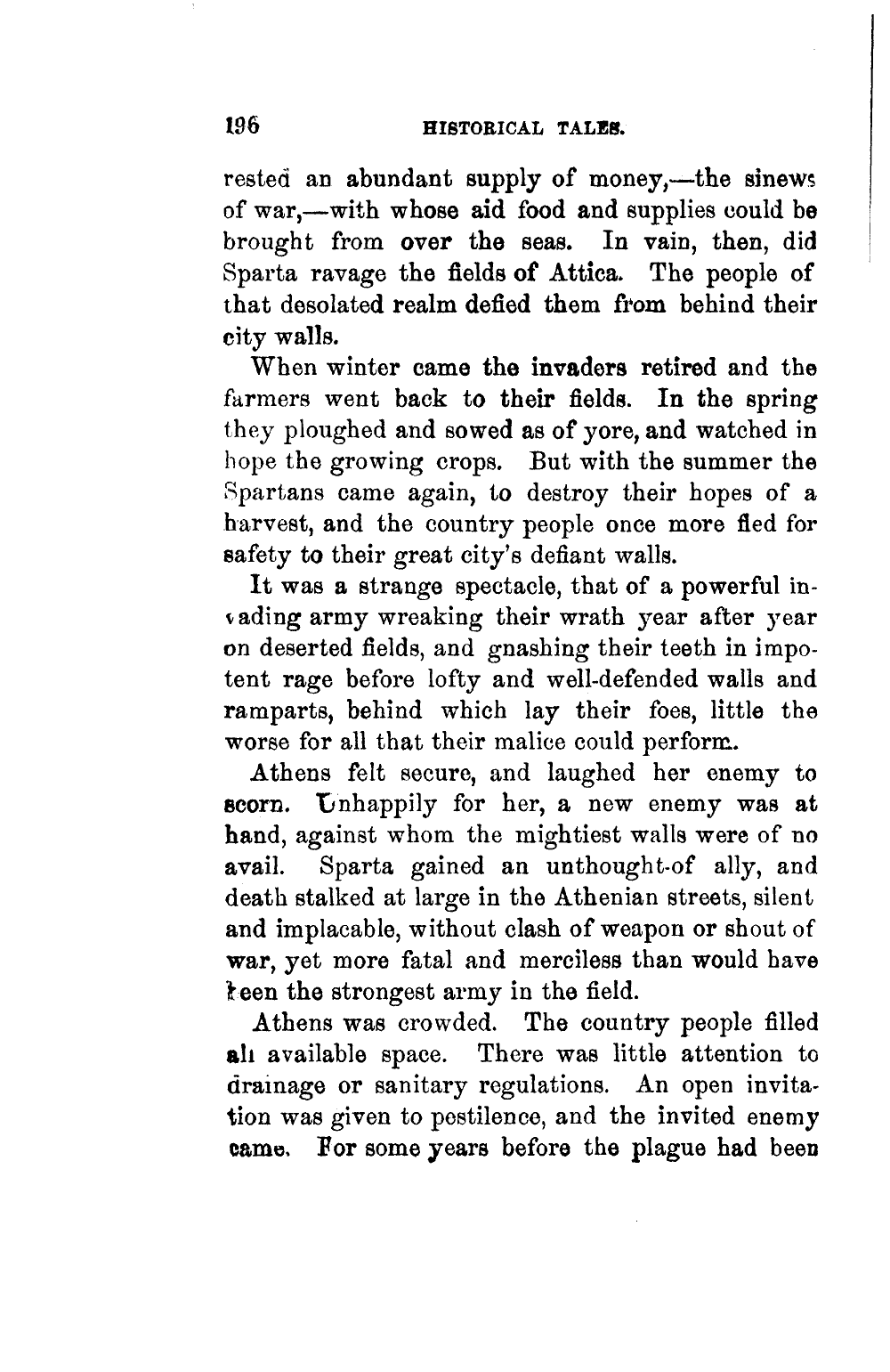 196 HISTORICAL TALES.

rested an abundant supply of money,—the sinews of war,—with whose aid food and supplies could be brought from over the seas. In vain, then, did Sparta ravage the fields of Attica. The people of that desolated realm defied them from behind their city walls.

When winter came the invaders retired and the farmers went back to their fields. In the spring they ploughed and sowed as of yore, and watched in hope the growing crops. But with the summer the Spartans came again, to destroy their hopes of a harvest, and the country people once more fled for safety to their great city's defiant walls.

It was a strange spectacle, that of a powerful invading army wreaking their wrath year after year on deserted fields, and gnashing their teeth in impotent rage before lofty and well-defended walls and ramparts, behind which lay their foes, little the worse for all that their malice could perform.

Athens felt secure, and laughed her enemy to scorn. Unhappily for her, a new enemy was at hand, against whom the mightiest walls were of no avail. Sparta gained an unthought-of ally, and death stalked at large in the Athenian streets, silent and implacable, without clash of weapon or shout of war, yet more fatal and merciless than would have been the strongest army in the field.

Athens was crowded. The country people filled all available space. There was little attention to drainage or sanitary regulations. An open invitation was given to pestilence, and the invited enemy came. For some years before the plague had been